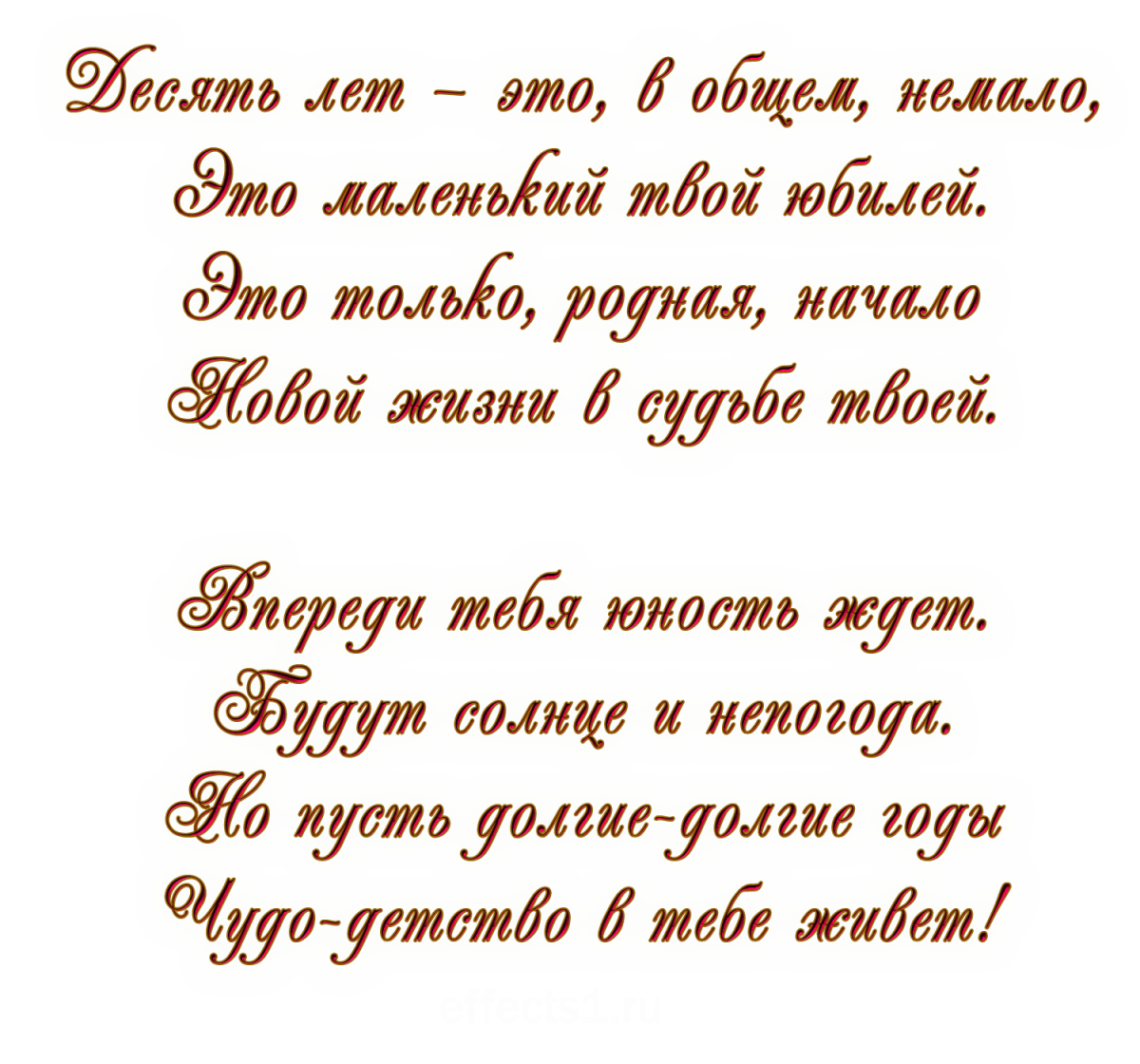 Десять лет – это, в общем, немало,
Это маленький твой юбилей.
Это только, родная, начало
Новой жизни в судьбе твоей.

Впереди тебя юность ждет.
Будут солнце и непогода.
Но пусть долгие-долгие годы
Чудо-детство в тебе живет!

effects1.ru